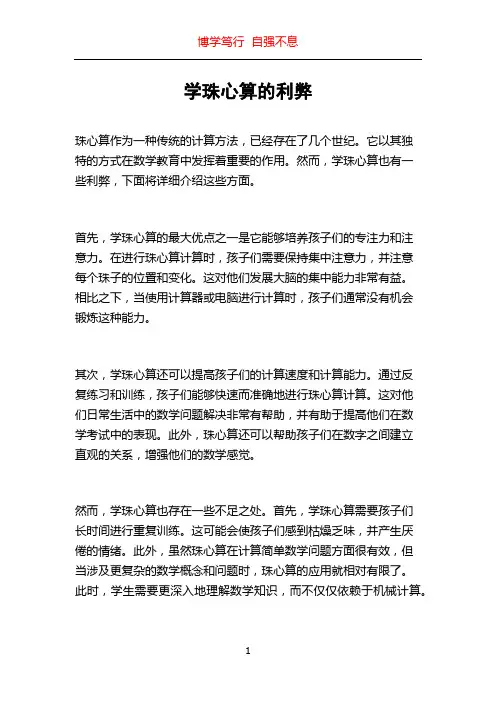 博学笃行 自强不息

学珠心算的利弊

珠心算作为一种传统的计算方法，已经存在了几个世纪。它以其独特的方式在数学教育中发挥着重要的作用。然而，学珠心算也有一些利弊，下面将详细介绍这些方面。

首先，学珠心算的最大优点之一是它能够培养孩子们的专注力和注意力。在进行珠心算计算时，孩子们需要保持集中注意力，并注意每个珠子的位置和变化。这对他们发展大脑的集中能力非常有益。相比之下，当使用计算器或电脑进行计算时，孩子们通常没有机会锻炼这种能力。

其次，学珠心算还可以提高孩子们的计算速度和计算能力。通过反复练习和训练，孩子们能够快速而准确地进行珠心算计算。这对他们日常生活中的数学问题解决非常有帮助，并有助于提高他们在数学考试中的表现。此外，珠心算还可以帮助孩子们在数字之间建立直观的关系，增强他们的数学感觉。

然而，学珠心算也存在一些不足之处。首先，学珠心算需要孩子们长时间进行重复训练。这可能会使孩子们感到枯燥乏味，并产生厌倦的情绪。此外，虽然珠心算在计算简单数学问题方面很有效，但当涉及更复杂的数学概念和问题时，珠心算的应用就相对有限了。此时，学生需要更深入地理解数学知识，而不仅仅依赖于机械计算。

1